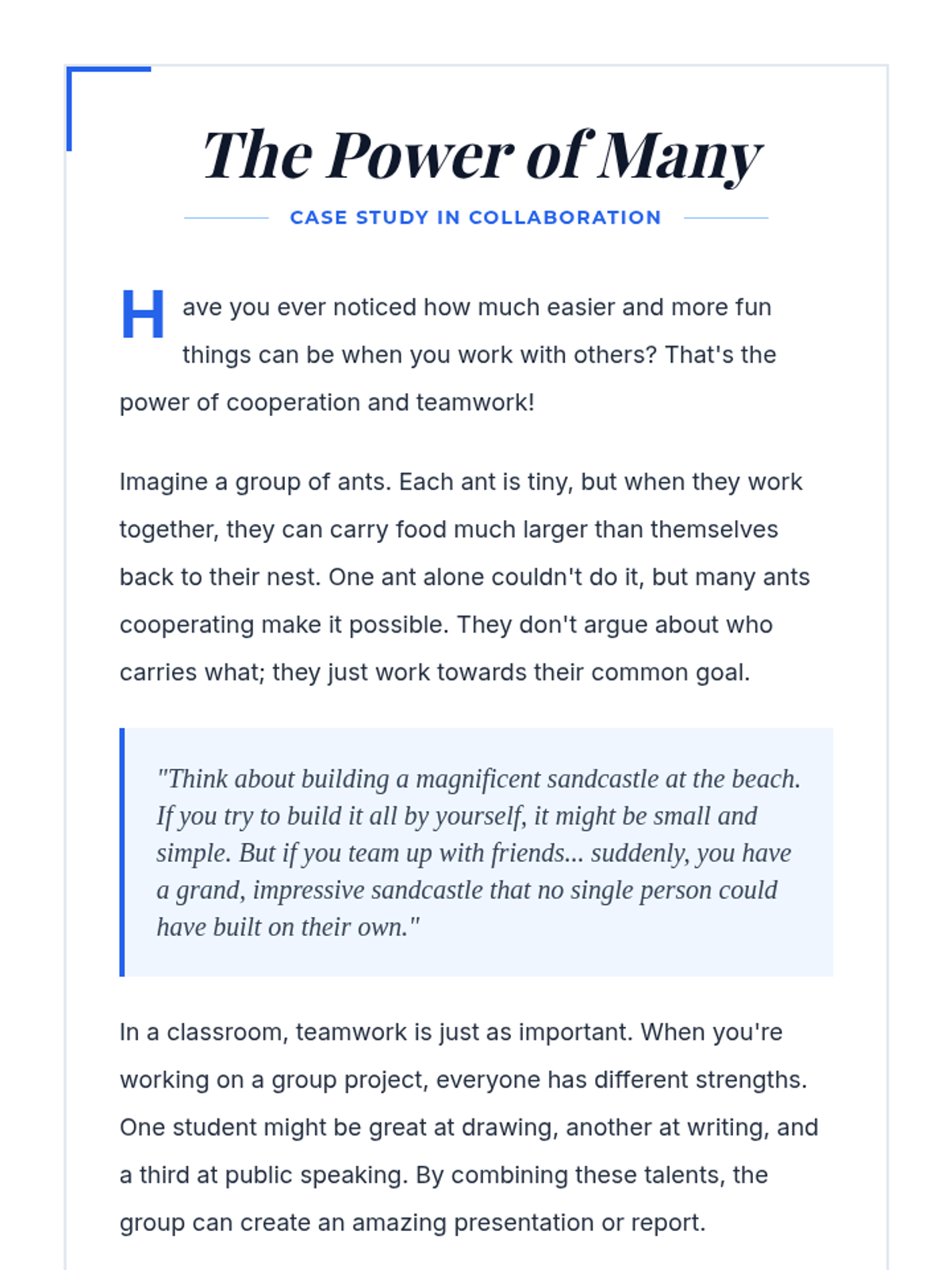 The Power of Many

CASE STUDY IN COLLABORATION

Have you ever noticed how much easier and more fun things can be when you work with others? That's the power of cooperation and teamwork!

Imagine a group of ants. Each ant is tiny, but when they work together, they can carry food much larger than themselves back to their nest. One ant alone couldn't do it, but many ants cooperating make it possible. They don't argue about who carries what; they just work towards their common goal.

"Think about building a magnificent sandcastle at the beach. If you try to build it all by yourself, it might be small and simple. But if you team up with friends... suddenly, you have a grand, impressive sandcastle that no single person could have built on their own."

In a classroom, teamwork is just as important. When you're working on a group project, everyone has different strengths. One student might be great at drawing, another at writing, and a third at public speaking. By combining these talents, the group can create an amazing presentation or report.